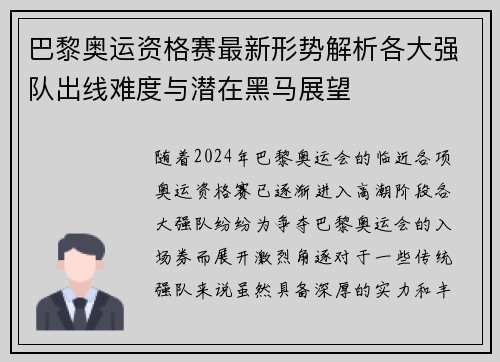 巴黎奥运资格赛最新形势解析各大强队出线难度与潜在黑马展望

随着2024年巴黎奥运会的临近各项奥运资格赛已逐渐进入高潮阶段各大强队纷纷为争夺巴黎奥运会的入场券而展开激烈角逐对于一些传统强队来说虽然具备深厚的实力和丰